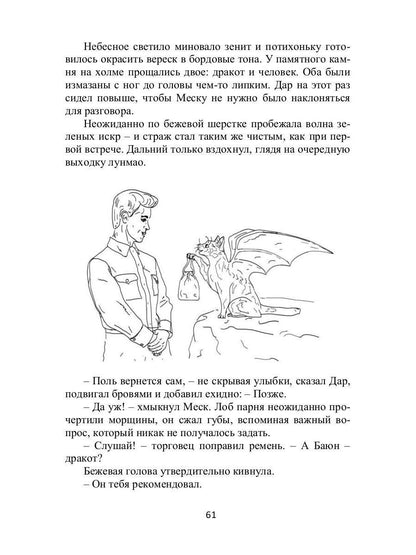 Небесное светило миновало зенит и потихоньку готовилось окрасить вереск в бордовые тона. У памятного камня на холме прощались двое: дракот и человек. Оба были измазаны с ног до головы чем-то липким. Дар на этот раз сидел повыше, чтобы Меску не нужно было наклоняться для разговора.

Неожиданно по бежевой шерстке пробежала волна зеленых искр – и страж стал таким же чистым, как при первой встрече. Дальний только вздохнул, глядя на очередную выходку лунмао.

– Поль вернется сам, – не скрывая улыбки, сказал Дар, подвигал бровями и добавил ехидно: – Позже.

– Да уж! – хмыкнул Меск. Лоб парня неожиданно прочертили морщины, он сжал губы, вспоминая важный вопрос, который никак не получалось задать.

– Слушай! – торговец поправил ремень. – А Баюн – дракот?

Бежевая голова утвердительно кивнула.

– Он тебя рекомендовал.

61